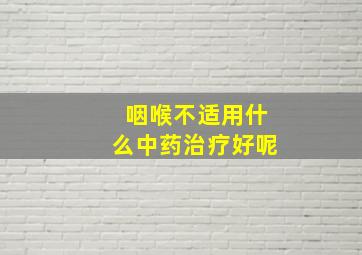 咽喉不适用什么中药治疗好呢